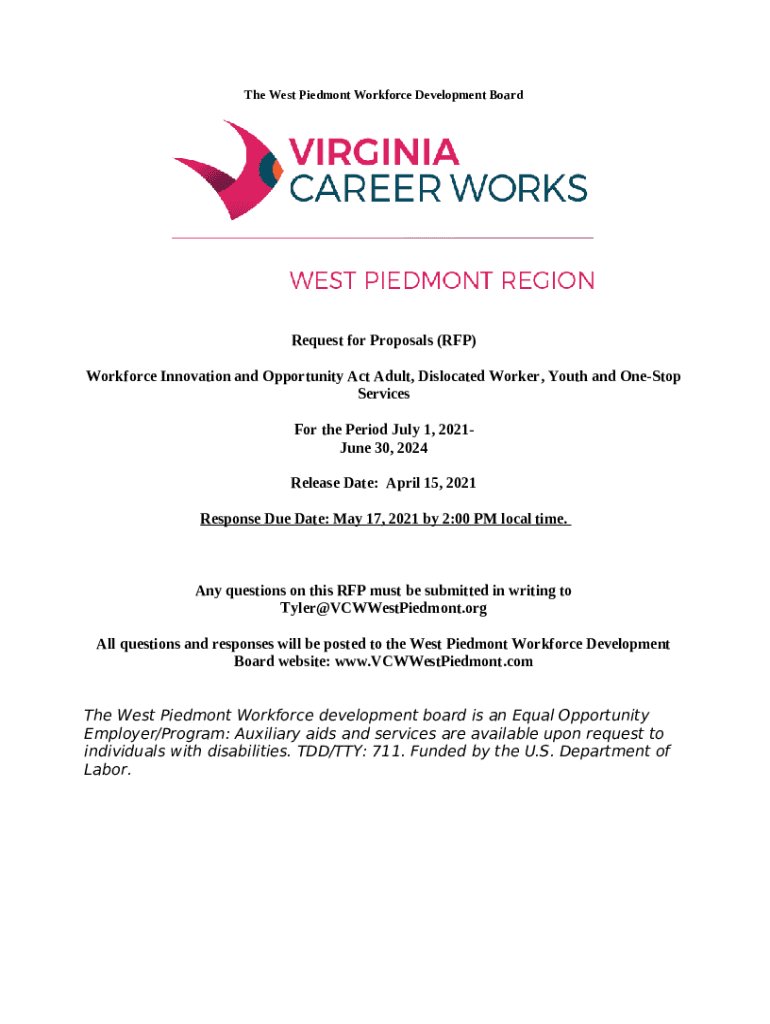 The West Piedmont Workforce Development Board

VIRGINIA
CAREER WORKS

WEST PIEDMONT REGION

Request for Proposals (RFP)

Workforce Innovation and Opportunity Act Adult, Dislocated Worker, Youth and One-Stop Services

For the Period July 1, 2021-
June 30, 2024

Release Date: April 15, 2021

Response Due Date: May 17, 2021 by 2:00 PM local time.

Any questions on this RFP must be submitted in writing to Tyler@VCWWestPiedmont.org

All questions and responses will be posted to the West Piedmont Workforce Development Board website: www.VCWWestPiedmont.com

The West Piedmont Workforce development board is an Equal Opportunity Employer/Program: Auxiliary aids and services are available upon request to individuals with disabilities. TDD/TTY: 711. Funded by the U.S. Department of Labor.